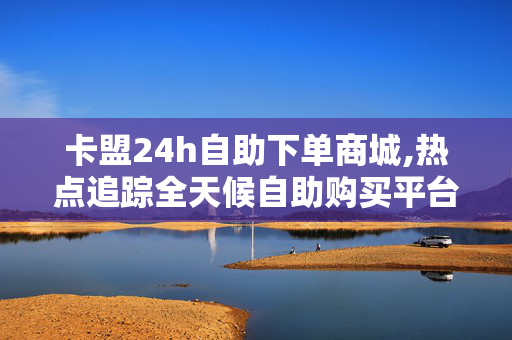 卡盟24h自助下单商城,热点追踪全天候自助购买平台